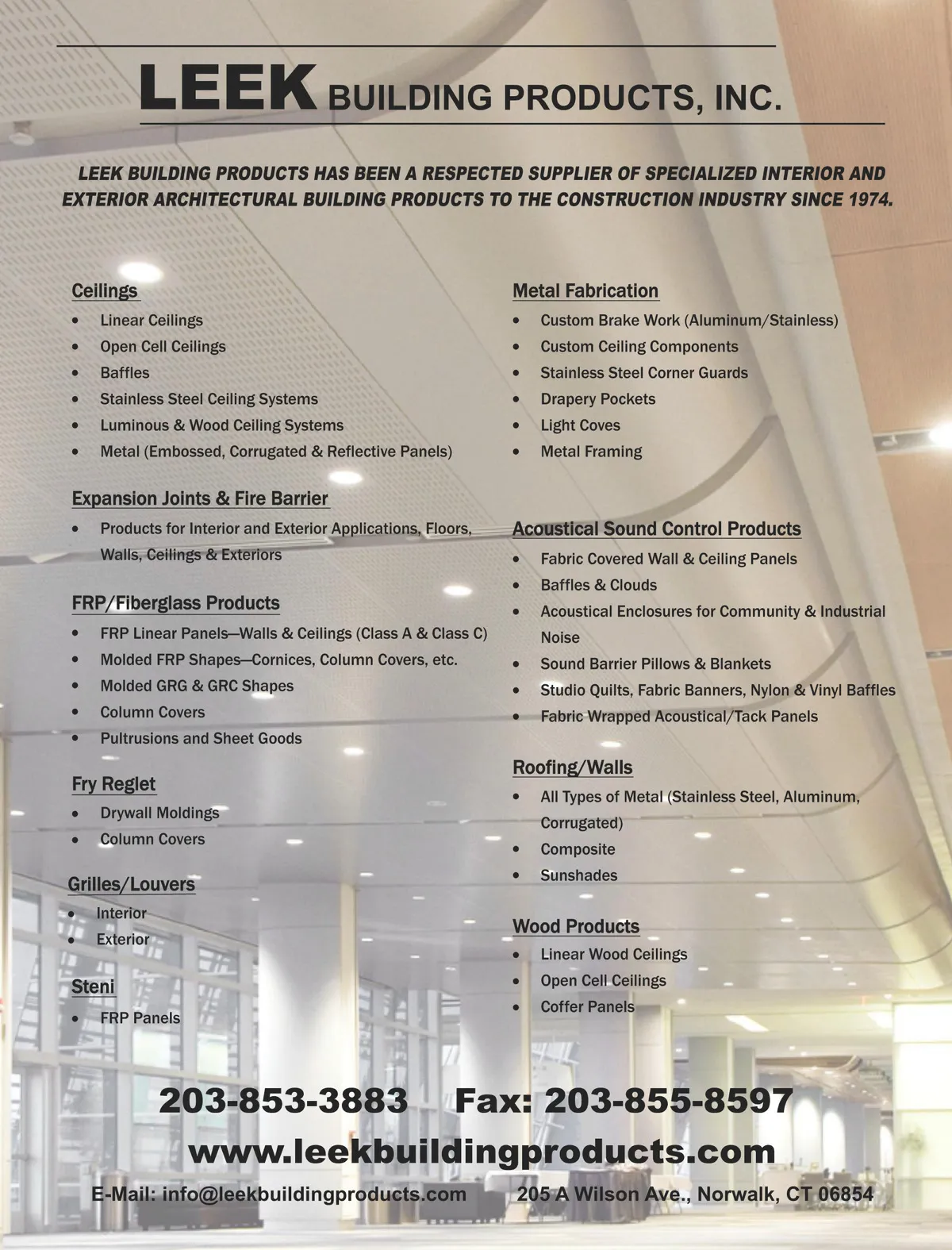 LEEK BUILDING PRODUCTS, INC.

LEEK BUILDING PRODUCTS HAS BEEN A RESPECTED SUPPLIER OF SPECIALIZED INTERIOR AND EXTERIOR ARCHITECTURAL BUILDING PRODUCTS TO THE CONSTRUCTION INDUSTRY SINCE 1974.

Ceilings
- Linear Ceilings
- Open Cell Ceilings
- Baffles
- Stainless Steel Ceiling Systems
- Luminous & Wood Ceiling Systems
- Metal (Embossed, Corrugated & Reflective Panels)

Expansion Joints & Fire Barrier
- Products for Interior and Exterior Applications, Floors, Walls, Ceilings & Exteriors

FRP/Fiberglass Products
- FRP Linear Panels—Walls & Ceilings (Class A & Class C)
- Molded FRP Shapes—Cornices, Column Covers, etc.
- Molded GRG & GRC Shapes
- Column Covers
- Pultrusions and Sheet Goods

Fry Reglet
- Drywall Moldings
- Column Covers

Grilles/Louvers
- Interior
- Exterior

Steni
- FRP Panels

Metal Fabrication
- Custom Brake Work (Aluminum/Stainless)
- Custom Ceiling Components
- Stainless Steel Corner Guards
- Drapery Pockets
- Light Coves
- Metal Framing

Acoustical Sound Control Products
- Fabric Covered Wall & Ceiling Panels
- Baffles & Clouds
- Acoustical Enclosures for Community & Industrial Noise
- Sound Barrier Pillows & Blankets
- Studio Quilts, Fabric Banners, Nylon & Vinyl Baffles
- Fabric Wrapped Acoustical/Tack Panels

Roofing/Walls
- All Types of Metal (Stainless Steel, Aluminum, Corrugated)
- Composite
- Sunshades

Wood Products
- Linear Wood Ceilings
- Open Cell Ceilings
- Coffer Panels

203-853-3883 Fax: 203-855-8597
www.leekbuildingproducts.com
E-Mail: info@leekbuildingproducts.com 205 A Wilson Ave., Norwalk, CT 06854